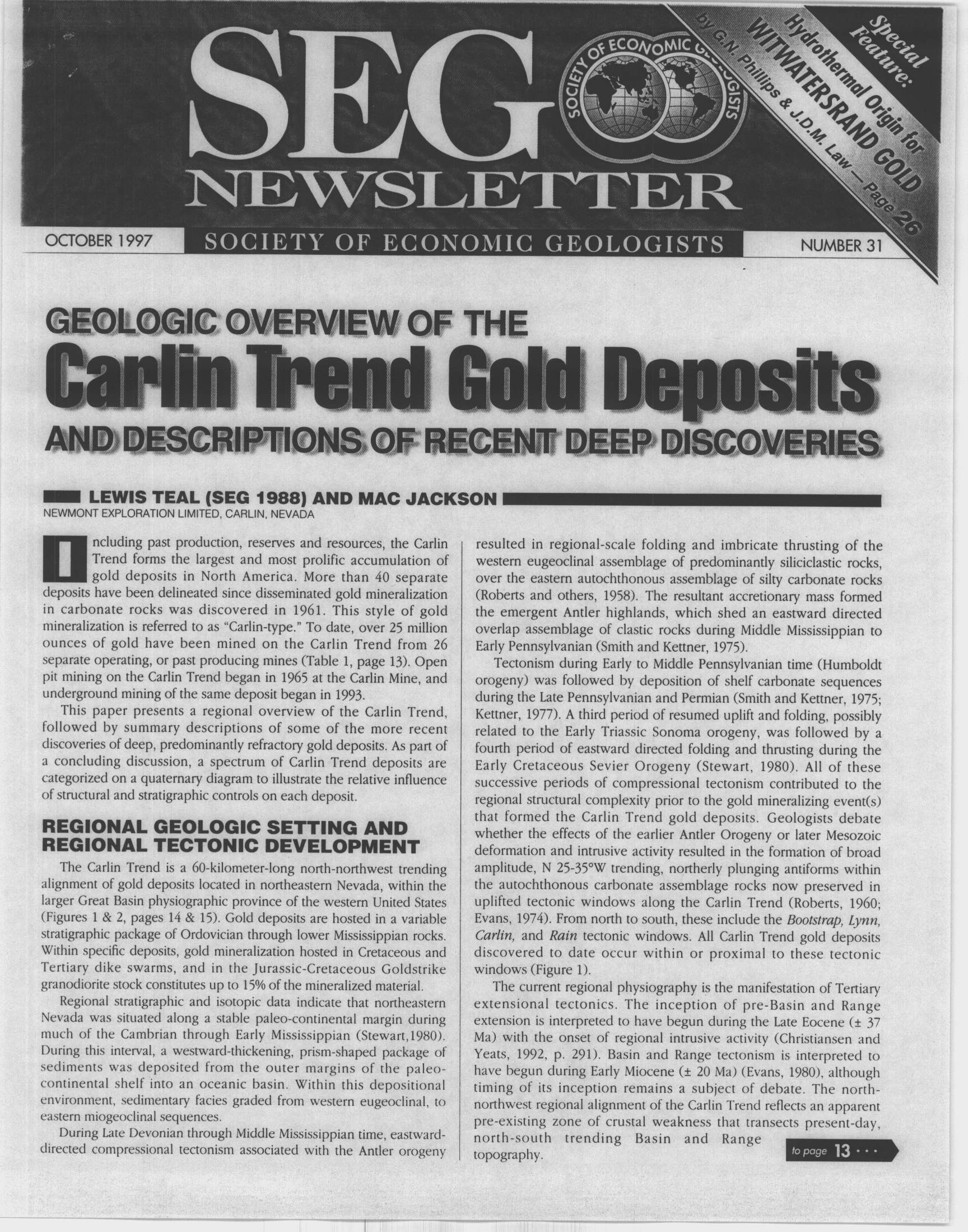 SEG NEWSLETTER

SOCIETY OF ECONOMIC GEOLOGISTS

Special Feature: Hydrothermal Origin for WITWATERSRAND GOLD by G.N. Phillips & J.D.M. Law — Page 26

OCTOBER 1997 SOCIETY OF ECONOMIC GEOLOGISTS NUMBER 31

GEOLOGIC OVERVIEW OF THE
Carlin Trend Gold Deposits
AND DESCRIPTIONS OF RECENT DEEP DISCOVERIES

LEWIS TEAL (SEG 1988) AND MAC JACKSON
NEWMONT EXPLORATION LIMITED, CARLIN, NEVADA

Including past production, reserves and resources, the Carlin Trend forms the largest and most prolific accumulation of gold deposits in North America. More than 40 separate deposits have been delineated since disseminated gold mineralization in carbonate rocks was discovered in 1961. This style of gold mineralization is referred to as "Carlin-type." To date, over 25 million ounces of gold have been mined on the Carlin Trend from 26 separate operating, or past producing mines (Table 1, page 13). Open pit mining on the Carlin Trend began in 1965 at the Carlin Mine, and underground mining of the same deposit began in 1993.

This paper presents a regional overview of the Carlin Trend, followed by summary descriptions of some of the more recent discoveries of deep, predominantly refractory gold deposits. As part of a concluding discussion, a spectrum of Carlin Trend deposits are categorized on a quaternary diagram to illustrate the relative influence of structural and stratigraphic controls on each deposit.

REGIONAL GEOLOGIC SETTING AND REGIONAL TECTONIC DEVELOPMENT

The Carlin Trend is a 60-kilometer-long north-northwest trending alignment of gold deposits located in northeastern Nevada, within the larger Great Basin physiographic province of the western United States (Figures 1 & 2, pages 14 & 15). Gold deposits are hosted in a variable stratigraphic package of Ordovician through lower Mississippian rocks. Within specific deposits, gold mineralization hosted in Cretaceous and Tertiary dike swarms, and in the Jurassic-Cretaceous Goldstrike granodiorite stock constitutes up to 15% of the mineralized material.

Regional stratigraphic and isotopic data indicate that northeastern Nevada was situated along a stable paleo-continental margin during much of the Cambrian through Early Mississippian (Stewart,1980). During this interval, a westward-thickening, prism-shaped package of sediments was deposited from the outer margins of the paleo-continental shelf into an oceanic basin. Within this depositional environment, sedimentary facies graded from western eugeoclinal, to eastern miogeoclinal sequences.

During Late Devonian through Middle Mississippian time, eastward-directed compressional tectonism associated with the Antler orogeny resulted in regional-scale folding and imbricate thrusting of the western eugeoclinal assemblage of predominantly siliciclastic rocks, over the eastern autochthonous assemblage of silty carbonate rocks (Roberts and others, 1958). The resultant accretionary mass formed the emergent Antler highlands, which shed an eastward directed overlap assemblage of clastic rocks during Middle Mississippian to Early Pennsylvanian (Smith and Kettner, 1975).

Tectonism during Early to Middle Pennsylvanian time (Humboldt orogeny) was followed by deposition of shelf carbonate sequences during the Late Pennsylvanian and Permian (Smith and Kettner, 1975; Kettner, 1977). A third period of resumed uplift and folding, possibly related to the Early Triassic Sonoma orogeny, was followed by a fourth period of eastward directed folding and thrusting during the Early Cretaceous Sevier Orogeny (Stewart, 1980). All of these successive periods of compressional tectonism contributed to the regional structural complexity prior to the gold mineralizing event(s) that formed the Carlin Trend gold deposits. Geologists debate whether the effects of the earlier Antler Orogeny or later Mesozoic deformation and intrusive activity resulted in the formation of broad amplitude, N 25-35°W trending, northerly plunging antiforms within the autochthonous carbonate assemblage rocks now preserved in uplifted tectonic windows along the Carlin Trend (Roberts, 1960; Evans, 1974). From north to south, these include the Bootstrap, Lynn, Carlin, and Rain tectonic windows. All Carlin Trend gold deposits discovered to date occur within or proximal to these tectonic windows (Figure 1).

The current regional physiography is the manifestation of Tertiary extensional tectonics. The inception of pre-Basin and Range extension is interpreted to have begun during the Late Eocene (± 37 Ma) with the onset of regional intrusive activity (Christiansen and Yeats, 1992, p. 291). Basin and Range tectonism is interpreted to have begun during Early Miocene (± 20 Ma) (Evans, 1980), although timing of its inception remains a subject of debate. The north-northwest regional alignment of the Carlin Trend reflects an apparent pre-existing zone of crustal weakness that transects present-day, north-south trending Basin and Range topography.

to page 13 ···